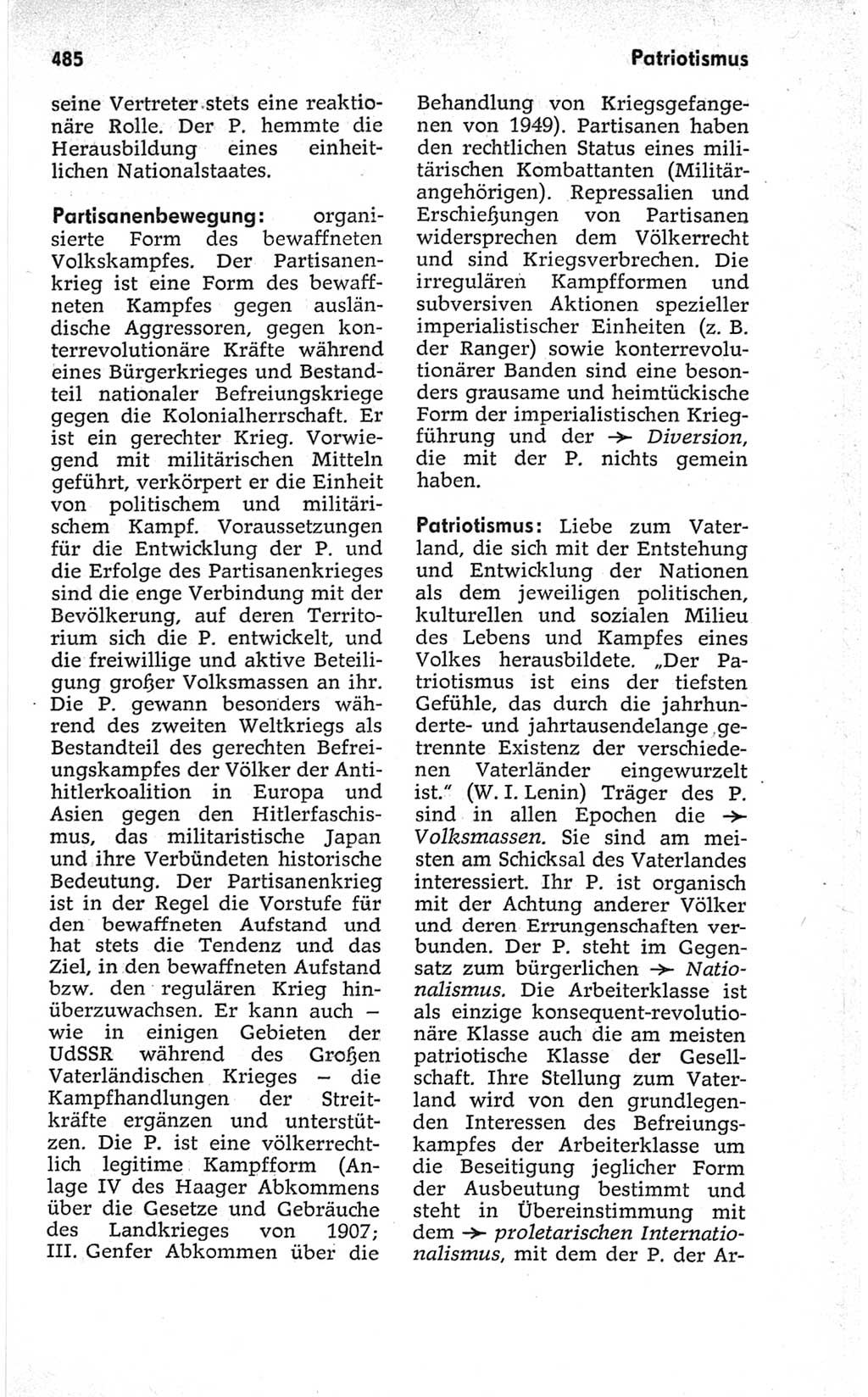 485

Patriotismus

seine Vertreter stets eine reaktionäre Rolle. Der P. hemmte die Herausbildung eines einheitlichen Nationalstaates.

Partisanenbewegung: organisierte Form des bewaffneten Volkskampfes. Der Partisanenkrieg ist eine Form des bewaffneten Kampfes gegen ausländische Aggressoren, gegen konterrevolutionäre Kräfte während eines Bürgerkrieges und Bestandteil nationaler Befreiungskriege gegen die Kolonialherrschaft. Er ist ein gerechter Krieg. Vorwiegend mit militärischen Mitteln geführt, verkörpert er die Einheit von politischem und militärischem Kampf. Voraussetzungen für die Entwicklung der P. und die Erfolge des Partisanenkrieges sind die enge Verbindung mit der Bevölkerung, auf deren Territorium sich die P. entwickelt, und die freiwillige und aktive Beteiligung großer Volksmassen an ihr. Die P. gewann besonders während des zweiten Weltkriegs als Bestandteil des gerechten Befreiungskampfes der Völker der Antihitlerkoalition in Europa und Asien gegen den Hitlerfaschismus, das militaristische Japan und ihre Verbündeten historische Bedeutung. Der Partisanenkrieg ist in der Regel die Vorstufe für den bewaffneten Aufstand und hat stets die Tendenz und das Ziel, in den bewaffneten Aufstand bzw. den regulären Krieg hinüberzuwachsen. Er kann auch – wie in einigen Gebieten der UdSSR während des Großen Vaterländischen Krieges – die Kampfhandlungen der Streitkräfte ergänzen und unterstützen. Die P. ist eine völkerrechtlich legitime Kampfform (Anlage IV des Haager Abkommens über die Gesetze und Gebräuche des Landkrieges von 1907; III. Genfer Abkommen über die Behandlung von Kriegsgefangenen von 1949). Partisanen haben den rechtlichen Status eines militärischen Kombattanten (Militärangehörigen). Repressalien und Erschießungen von Partisanen widersprechen dem Völkerrecht und sind Kriegsverbrechen. Die irregulären Kampfformen und subversiven Aktionen spezieller imperialistischer Einheiten (z. B. der Ranger) sowie konterrevolutionärer Banden sind eine besonders grausame und heimtückische Form der imperialistischen Kriegführung und der → Diversion, die mit der P. nichts gemein haben.

Patriotismus: Liebe zum Vaterland, die sich mit der Entstehung und Entwicklung der Nationen als dem jeweiligen politischen, kulturellen und sozialen Milieu des Lebens und Kampfes eines Volkes herausbildete. „Der Patriotismus ist eins der tiefsten Gefühle, das durch die jahrhunderte- und jahrtausendelange getrennte Existenz der verschiedenen Vaterländer eingewurzelt ist.“ (W. I. Lenin) Träger des P. sind in allen Epochen die → Volksmassen. Sie sind am meisten am Schicksal des Vaterlandes interessiert. Ihr P. ist organisch mit der Achtung anderer Völker und deren Errungenschaften verbunden. Der P. steht im Gegensatz zum bürgerlichen → Nationalismus. Die Arbeiterklasse ist als einzige konsequent-revolutionäre Klasse auch die am meisten patriotische Klasse der Gesellschaft. Ihre Stellung zum Vaterland wird von den grundlegenden Interessen des Befreiungskampfes der Arbeiterklasse um die Beseitigung jeglicher Form der Ausbeutung bestimmt und steht in Übereinstimmung mit dem → proletarischen Internationalismus, mit dem der P. der Ar-